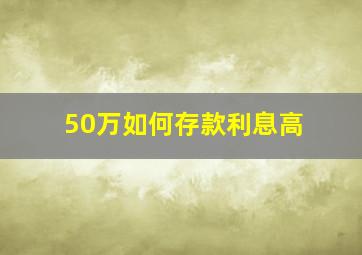 50万如何存款利息高